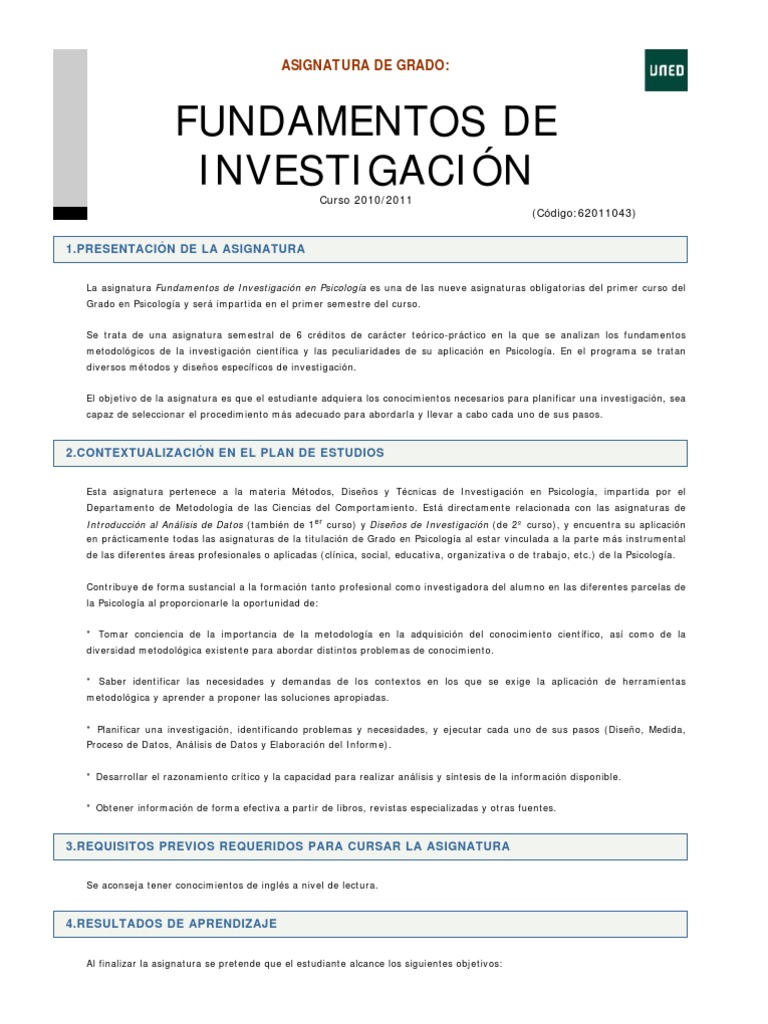 ASIGNATURA DE GRADO:

UNED

FUNDAMENTOS DE INVESTIGACIÓN

Curso 2010/2011

(Código:62011043)

1.PRESENTACIÓN DE LA ASIGNATURA

La asignatura Fundamentos de Investigación en Psicología es una de las nueve asignaturas obligatorias del primer curso del Grado en Psicología y será impartida en el primer semestre del curso.

Se trata de una asignatura semestral de 6 créditos de carácter teórico-práctico en la que se analizan los fundamentos metodológicos de la investigación científica y las peculiaridades de su aplicación en Psicología. En el programa se tratan diversos métodos y diseños específicos de investigación.

El objetivo de la asignatura es que el estudiante adquiera los conocimientos necesarios para planificar una investigación, sea capaz de seleccionar el procedimiento más adecuado para abordarla y llevar a cabo cada uno de sus pasos.

2.CONTEXTUALIZACIÓN EN EL PLAN DE ESTUDIOS

Esta asignatura pertenece a la materia Métodos, Diseños y Técnicas de Investigación en Psicología, impartida por el Departamento de Metodología de las Ciencias del Comportamiento. Está directamente relacionada con las asignaturas de Introducción al Análisis de Datos (también de 1$^{er}$ curso) y Diseños de Investigación (de 2º curso), y encuentra su aplicación en prácticamente todas las asignaturas de la titulación de Grado en Psicología al estar vinculada a la parte más instrumental de las diferentes áreas profesionales o aplicadas (clínica, social, educativa, organizativa o de trabajo, etc.) de la Psicología.

Contribuye de forma sustancial a la formación tanto profesional como investigadora del alumno en las diferentes parcelas de la Psicología al proporcionarle la oportunidad de:

* Tomar conciencia de la importancia de la metodología en la adquisición del conocimiento científico, así como de la diversidad metodológica existente para abordar distintos problemas de conocimiento.

* Saber identificar las necesidades y demandas de los contextos en los que se exige la aplicación de herramientas metodológica y aprender a proponer las soluciones apropiadas.

* Planificar una investigación, identificando problemas y necesidades, y ejecutar cada uno de sus pasos (Diseño, Medida, Proceso de Datos, Análisis de Datos y Elaboración del Informe).

* Desarrollar el razonamiento crítico y la capacidad para realizar análisis y síntesis de la información disponible.

* Obtener información de forma efectiva a partir de libros, revistas especializadas y otras fuentes.

3.REQUISITOS PREVIOS REQUERIDOS PARA CURSAR LA ASIGNATURA

Se aconseja tener conocimientos de inglés a nivel de lectura.

4.RESULTADOS DE APRENDIZAJE

Al finalizar la asignatura se pretende que el estudiante alcance los siguientes objetivos: